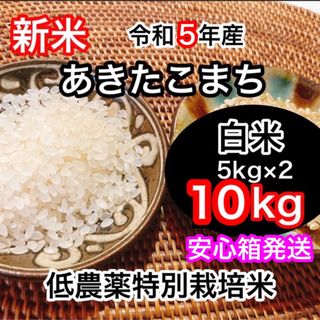 新米

令和5年産

あきたこまち

白米
5kg×2
10kg

安心箱発送

低農薬特別栽培米